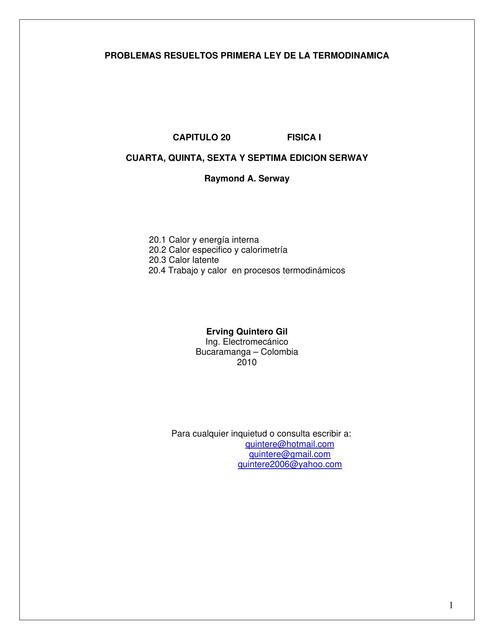 PROBLEMAS RESUELTOS PRIMERA LEY DE LA TERMODINAMICA

CAPITULO 20 FISICA I

CUARTA, QUINTA, SEXTA Y SEPTIMA EDICION SERWAY

Raymond A. Serway

20.1 Calor y energía interna
20.2 Calor especifico y calorimetría
20.3 Calor latente
20.4 Trabajo y calor en procesos termodinámicos

Erving Quintero Gil
Ing. Electromecánico
Bucaramanga – Colombia
2010

Para cualquier inquietud o consulta escribir a:
quintere@hotmail.com
quintere@gmail.com
quintere2006@yahoo.com

1